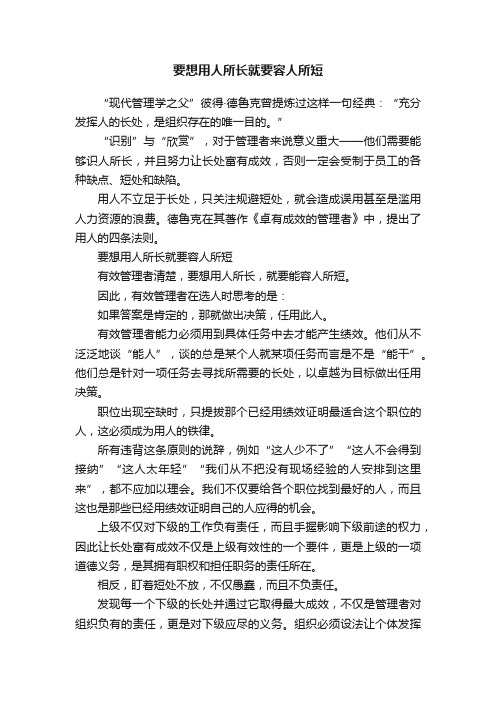 要想用人所长就要容人所短

“现代管理学之父”彼得·德鲁克曾提炼过这样一句经典：“充分发挥人的长处，是组织存在的唯一目的。”

“识别”与“欣赏”，对于管理者来说意义重大——他们需要能够识人所长，并且努力让长处富有成效，否则一定会受制于员工的各种缺点、短处和缺陷。

用人不立足于长处，只关注规避短处，就会造成误用甚至是滥用人力资源的浪费。德鲁克在其著作《卓有成效的管理者》中，提出了用人的四条法则。

要想用人所长就要容人所短

有效管理者清楚，要想用人所长，就要能容人所短。

因此，有效管理者在选人时思考的是：

如果答案是肯定的，那就做出决策，任用此人。

有效管理者能力必须用到具体任务中去才能产生绩效。他们从不泛泛地谈“能人”，谈的总是某个人就某项任务而言是不是“能干”。他们总是针对一项任务去寻找所需要的长处，以卓越为目标做出任用决策。

职位出现空缺时，只提拔那个已经用绩效证明最适合这个职位的人，这必须成为用人的铁律。

所有违背这条原则的说辞，例如“这人少不了”“这人不会得到接纳”“这人太年轻”“我们从不把没有现场经验的人安排到这里来”，都不应加以理会。我们不仅要给各个职位找到最好的人，而且这也是那些已经用绩效证明自己的人应得的机会。

上级不仅对下级的工作负有责任，而且手握影响下级前途的权力，因此让长处富有成效不仅是上级有效性的一个要件，更是上级的一项道德义务，是其拥有职权和担任职务的责任所在。

相反，盯着短处不放，不仅愚蠢，而且不负责任。

发现每一个下级的长处并通过它取得最大成效，不仅是管理者对组织负有的责任，更是对下级应尽的义务。组织必须设法让个体发挥